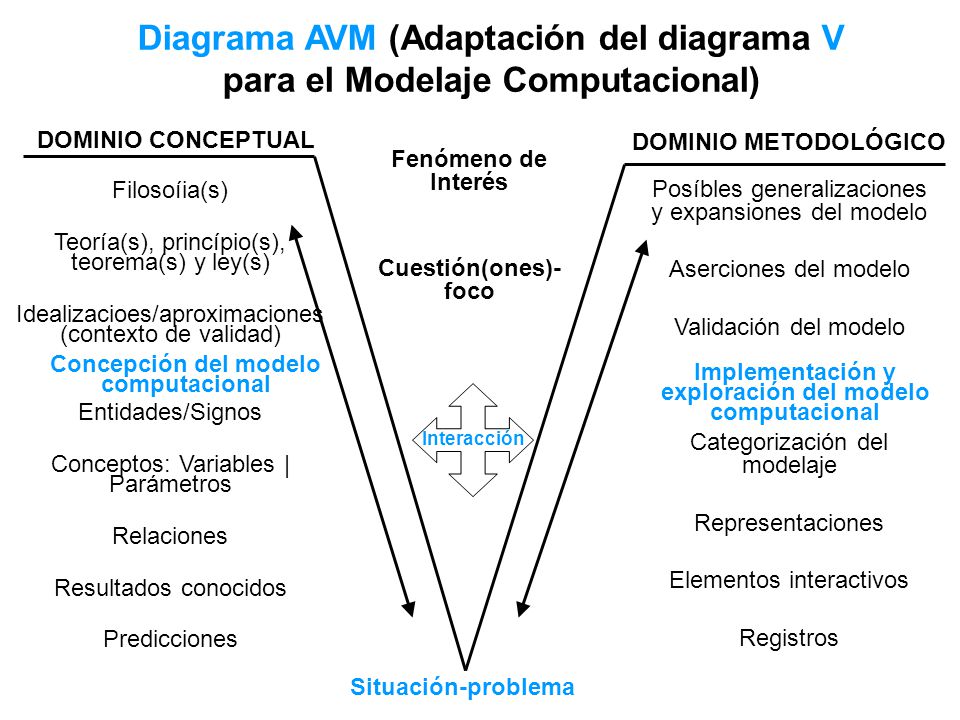 Diagrama AVM (Adaptación del diagrama V para el Modelaje Computacional)

DOMINIO CONCEPTUAL

Filosoíia(s)

Teoría(s), princípio(s), teorema(s) y ley(s)

Idealizacioes/aproximaciones (contexto de validad)

Concepción del modelo computacional

Entidades/Signos

Conceptos: Variables | Parámetros

Relaciones

Resultados conocidos

Predicciones

Fenómeno de Interés

Cuestión(ones)-foco

Interacción

Situación-problema

DOMINIO METODOLÓGICO

Posíbles generalizaciones y expansiones del modelo

Aserciones del modelo

Validación del modelo

Implementación y exploración del modelo computacional

Categorización del modelaje

Representaciones

Elementos interactivos

Registros